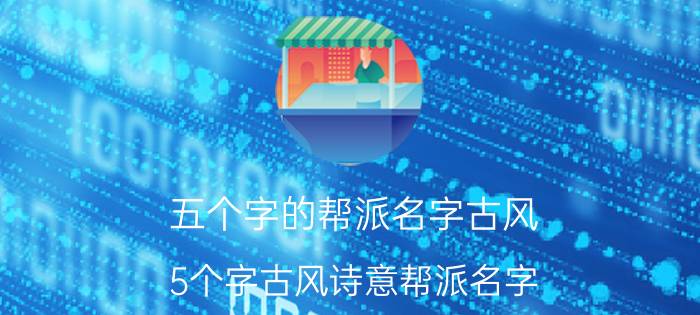 五个字的帮派名字古风

5个字古风诗意帮派名字